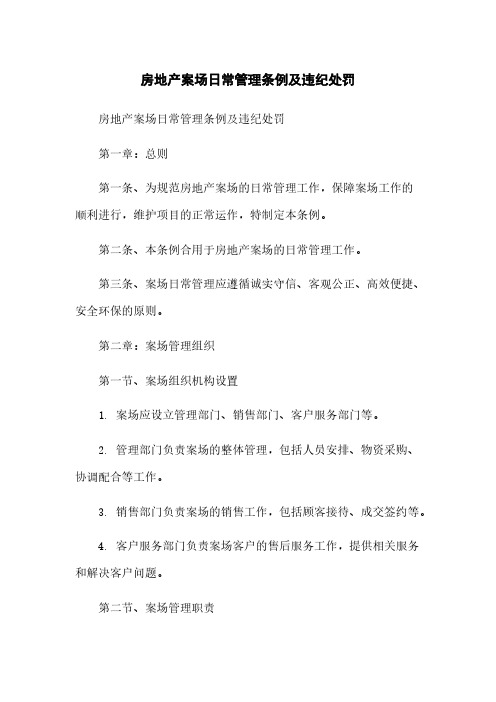 房地产案场日常管理条例及违纪处罚

房地产案场日常管理条例及违纪处罚

第一章：总则

第一条、为规范房地产案场的日常管理工作，保障案场工作的顺利进行，维护项目的正常运作，特制定本条例。

第二条、本条例合用于房地产案场的日常管理工作。

第三条、案场日常管理应遵循诚实守信、客观公正、高效便捷、安全环保的原则。

第二章：案场管理组织

第一节、案场组织机构设置

1. 案场应设立管理部门、销售部门、客户服务部门等。

2. 管理部门负责案场的整体管理，包括人员安排、物资采购、协调配合等工作。

3. 销售部门负责案场的销售工作，包括顾客接待、成交签约等。

4. 客户服务部门负责案场客户的售后服务工作，提供相关服务和解决客户问题。

第二节、案场管理职责